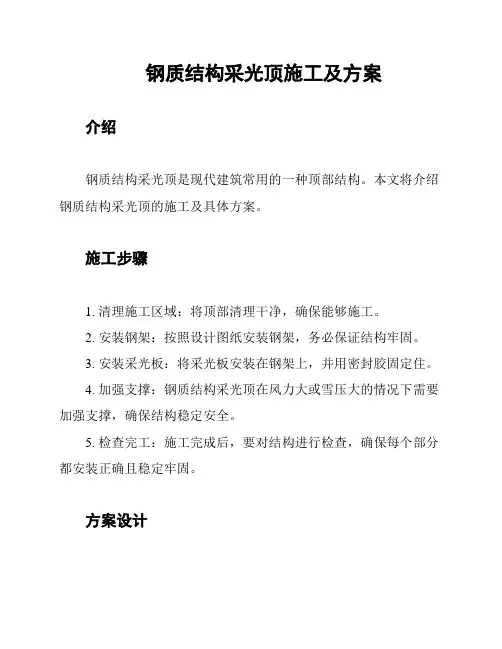 钢质结构采光顶施工及方案

介绍

钢质结构采光顶是现代建筑常用的一种顶部结构。本文将介绍钢质结构采光顶的施工及具体方案。

施工步骤

1. 清理施工区域：将顶部清理干净，确保能够施工。

2. 安装钢架：按照设计图纸安装钢架，务必保证结构牢固。

3. 安装采光板：将采光板安装在钢架上，并用密封胶固定住。

4. 加强支撑：钢质结构采光顶在风力大或雪压大的情况下需要加强支撑，确保结构稳定安全。

5. 检查完工：施工完成后，要对结构进行检查，确保每个部分都安装正确且稳定牢固。

方案设计